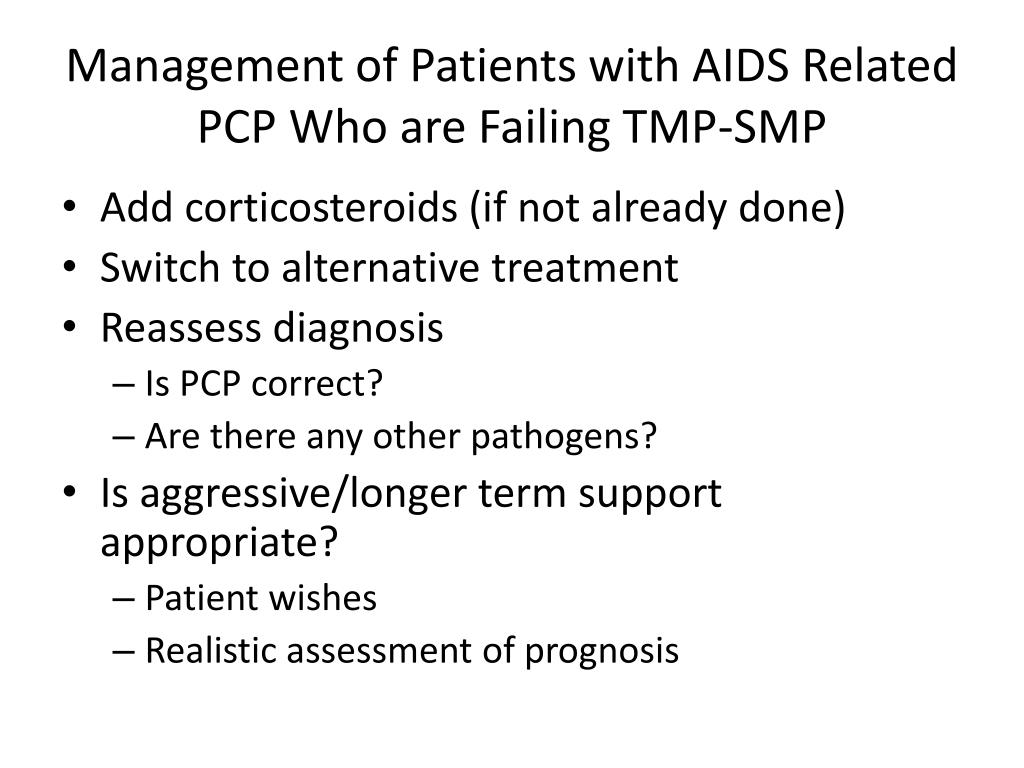 Management of Patients with AIDS Related PCP Who are Failing TMP-SMP

• Add corticosteroids (if not already done)
• Switch to alternative treatment
• Reassess diagnosis
 – Is PCP correct?
 – Are there any other pathogens?
• Is aggressive/longer term support appropriate?
 – Patient wishes
 – Realistic assessment of prognosis